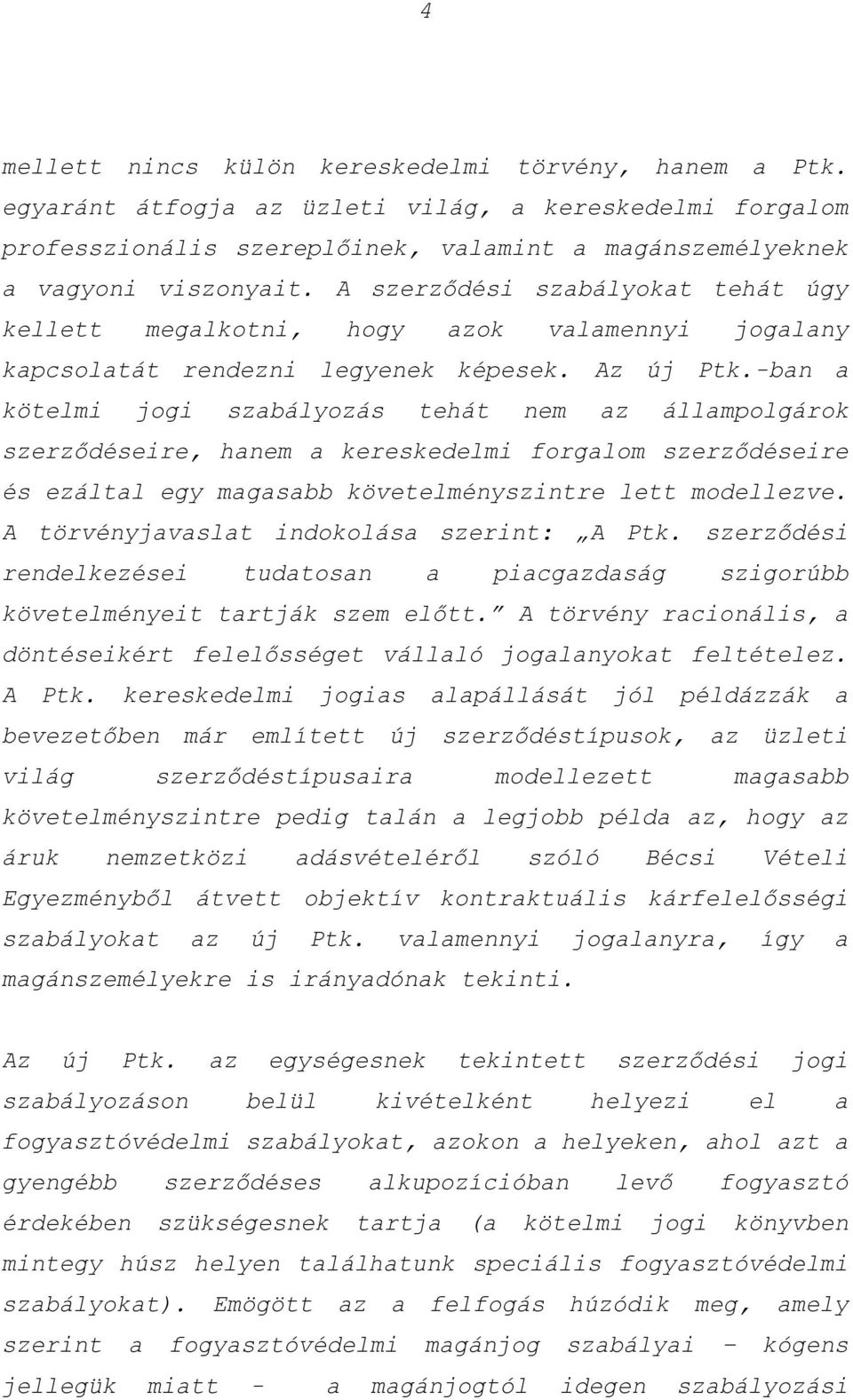 4

mellett nincs külön kereskedelmi törvény, hanem a Ptk. egyaránt átfogja az üzleti világ, a kereskedelmi forgalom professzionális szereplőinek, valamint a magánszemélyeknek a vagyoni viszonyait. A szerződési szabályokat tehát úgy kellett megalkotni, hogy azok valamennyi jogalany kapcsolatát rendezni legyenek képesek. Az új Ptk.-ban a kötelmi jogi szabályozás tehát nem az állampolgárok szerződéseire, hanem a kereskedelmi forgalom szerződéseire és ezáltal egy magasabb követelményszintre lett modellezve. A törvényjavaslat indokolása szerint: „A Ptk. szerződési rendelkezései tudatosan a piacgazdaság szigorúbb követelményeit tartják szem előtt.” A törvény racionális, a döntéseikért felelősséget vállaló jogalanyokat feltételez. A Ptk. kereskedelmi jogias alapállását jól példázzák a bevezetőben már említett új szerződéstípusok, az üzleti világ szerződéstípusaira modellezett magasabb követelményszintre pedig talán a legjobb példa az, hogy az áruk nemzetközi adásvételéről szóló Bécsi Vételi Egyezményből átvett objektív kontraktuális kárfelelősségi szabályokat az új Ptk. valamennyi jogalanyra, így a magánszemélyekre is irányadónak tekinti.

Az új Ptk. az egységesnek tekintett szerződési jogi szabályozáson belül kivételként helyezi el a fogyasztóvédelmi szabályokat, azokon a helyeken, ahol azt a gyengébb szerződéses alkupozícióban levő fogyasztó érdekében szükségesnek tartja (a kötelmi jogi könyvben mintegy húsz helyen találhatunk speciális fogyasztóvédelmi szabályokat). Emögött az a felfogás húzódik meg, amely szerint a fogyasztóvédelmi magánjog szabályai – kógens jellegük miatt - a magánjogtól idegen szabályozási